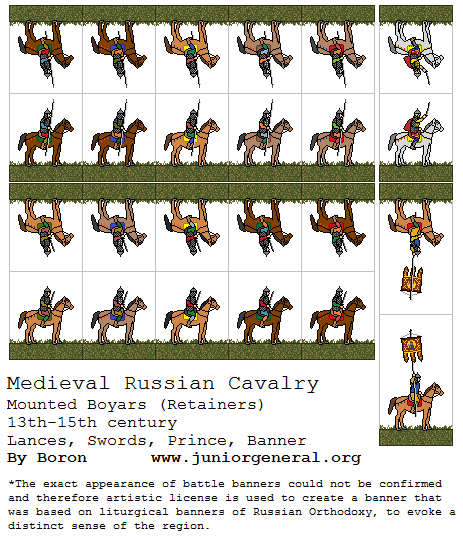 Medieval Russian Cavalry
Mounted Boyars (Retainers)
13th-15th century
Lances, Swords, Prince, Banner
By Boron www.juniorgeneral.org

*The exact appearance of battle banners could not be confirmed and therefore artistic license is used to create a banner that was based on liturgical banners of Russian Orthodoxy, to evoke a distinct sense of the region.